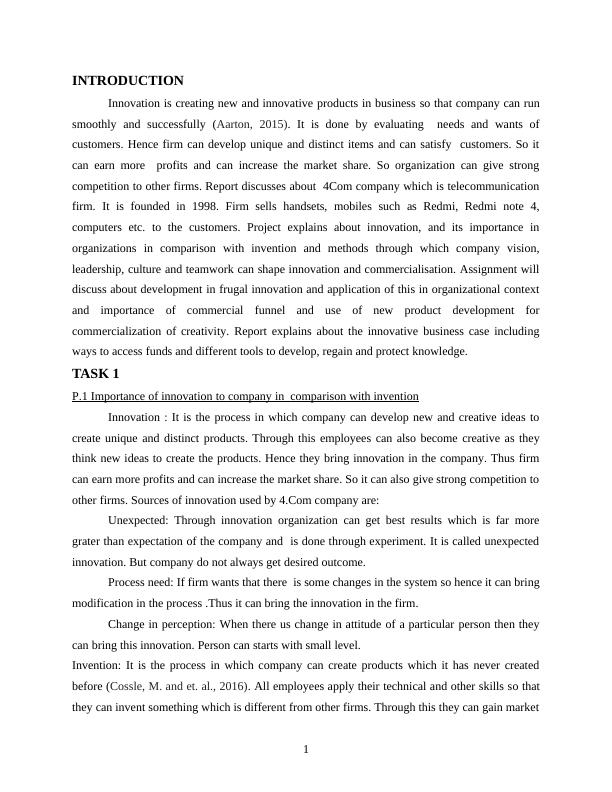 INTRODUCTION

Innovation is creating new and innovative products in business so that company can run smoothly and successfully (Aarton, 2015). It is done by evaluating needs and wants of customers. Hence firm can develop unique and distinct items and can satisfy customers. So it can earn more profits and can increase the market share. So organization can give strong competition to other firms. Report discusses about 4Com company which is telecommunication firm. It is founded in 1998. Firm sells handsets, mobiles such as Redmi, Redmi note 4, computers etc. to the customers. Project explains about innovation, and its importance in organizations in comparison with invention and methods through which company vision, leadership, culture and teamwork can shape innovation and commercialisation. Assignment will discuss about development in frugal innovation and application of this in organizational context and importance of commercial funnel and use of new product development for commercialization of creativity. Report explains about the innovative business case including ways to access funds and different tools to develop, regain and protect knowledge.

TASK 1

P.1 Importance of innovation to company in comparison with invention

Innovation : It is the process in which company can develop new and creative ideas to create unique and distinct products. Through this employees can also become creative as they think new ideas to create the products. Hence they bring innovation in the company. Thus firm can earn more profits and can increase the market share. So it can also give strong competition to other firms. Sources of innovation used by 4.Com company are:

Unexpected: Through innovation organization can get best results which is far more grater than expectation of the company and is done through experiment. It is called unexpected innovation. But company do not always get desired outcome.

Process need: If firm wants that there is some changes in the system so hence it can bring modification in the process .Thus it can bring the innovation in the firm.

Change in perception: When there us change in attitude of a particular person then they can bring this innovation. Person can starts with small level.

Invention: It is the process in which company can create products which it has never created before (Cossle, M. and et. al., 2016). All employees apply their technical and other skills so that they can invent something which is different from other firms. Through this they can gain market

1